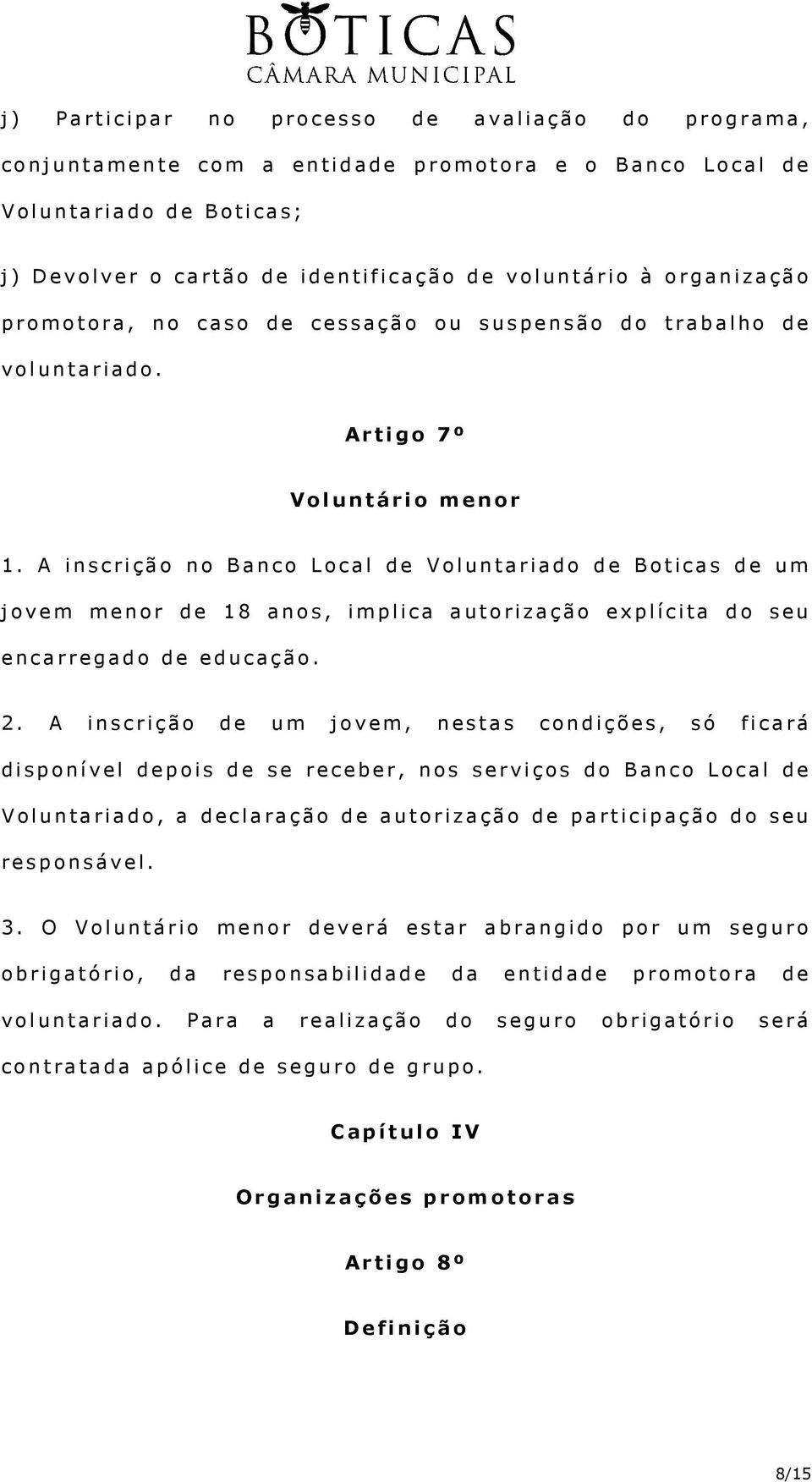 BOTICAS
CÂMARA MUNICIPAL

j) Participar no processo de avaliação do programa, conjuntamente com a entidade promotora e o Banco Local de Voluntariado de Boticas;

j) Devolver o cartão de identificação de voluntário à organização promotora, no caso de cessação ou suspensão do trabalho de voluntariado.

Artigo 7º

Voluntário menor

1. A inscrição no Banco Local de Voluntariado de Boticas de um jovem menor de 18 anos, implica autorização explícita do seu encarregado de educação.

2. A inscrição de um jovem, nestas condições, só ficará disponível depois de se receber, nos serviços do Banco Local de Voluntariado, a declaração de autorização de participação do seu responsável.

3. O Voluntário menor deverá estar abrangido por um seguro obrigatório, da responsabilidade da entidade promotora de voluntariado. Para a realização do seguro obrigatório será contratada apólice de seguro de grupo.

Capítulo IV

Organizações promotoras

Artigo 8º

Definição

8/15